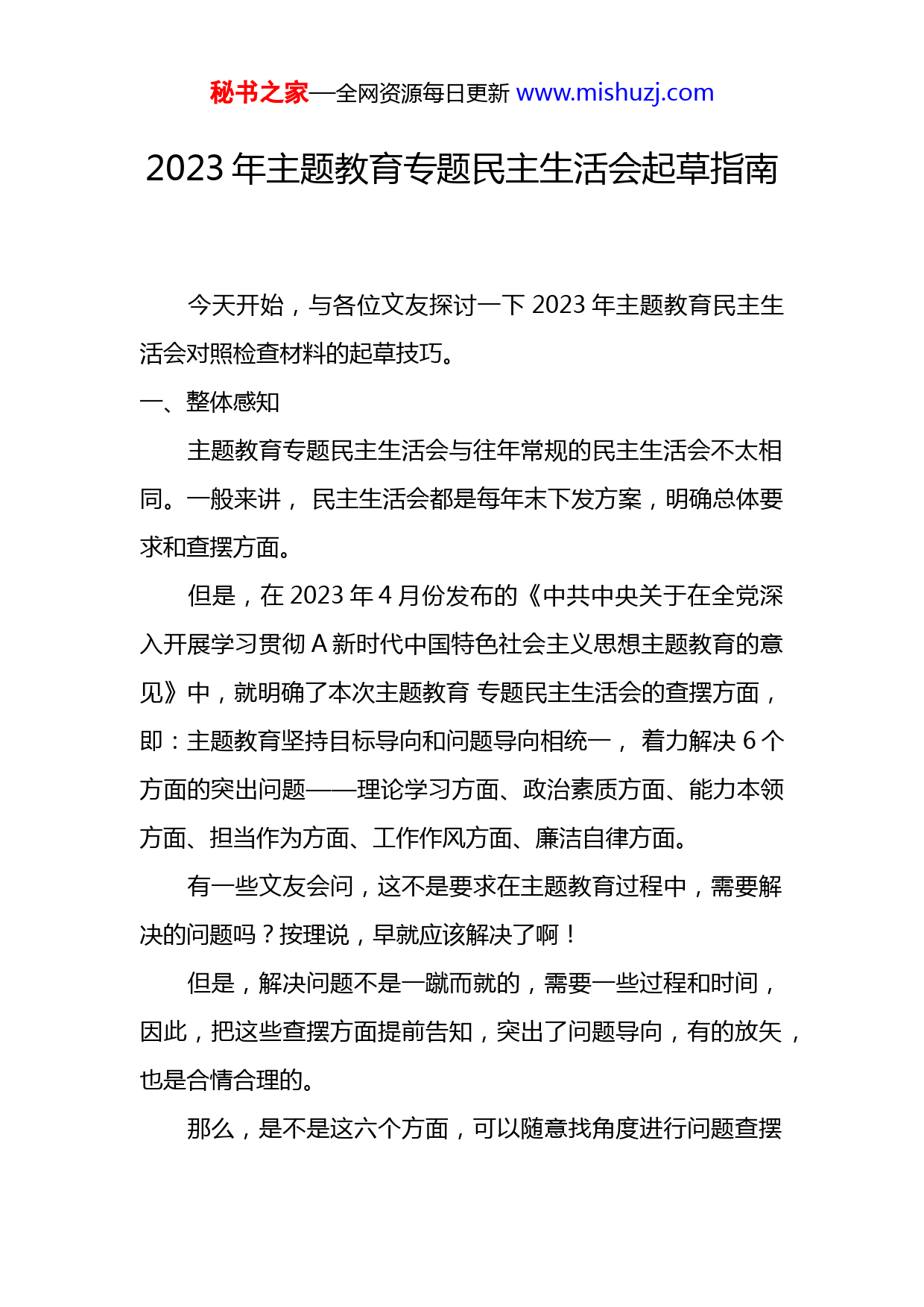 秘书之家—全网资源每日更新 www.mishuzj.com

2023 年主题教育专题民主生活会起草指南

今天开始，与各位文友探讨一下 2023 年主题教育民主生活会对照检查材料的起草技巧。

一、整体感知

主题教育专题民主生活会与往年常规的民主生活会不太相同。一般来讲， 民主生活会都是每年末下发方案，明确总体要求和查摆方面。

但是，在 2023 年 4 月份发布的《中共中央关于在全党深入开展学习贯彻 A 新时代中国特色社会主义思想主题教育的意见》中，就明确了本次主题教育 专题民主生活会的查摆方面，即：主题教育坚持目标导向和问题导向相统一， 着力解决 6 个方面的突出问题——理论学习方面、政治素质方面、能力本领方面、担当作为方面、工作作风方面、廉洁自律方面。

有一些文友会问，这不是要求在主题教育过程中，需要解决的问题吗？按理说，早就应该解决了啊！

但是，解决问题不是一蹴而就的，需要一些过程和时间，因此，把这些查摆方面提前告知，突出了问题导向，有的放矢，也是合情合理的。

那么，是不是这六个方面，可以随意找角度进行问题查摆